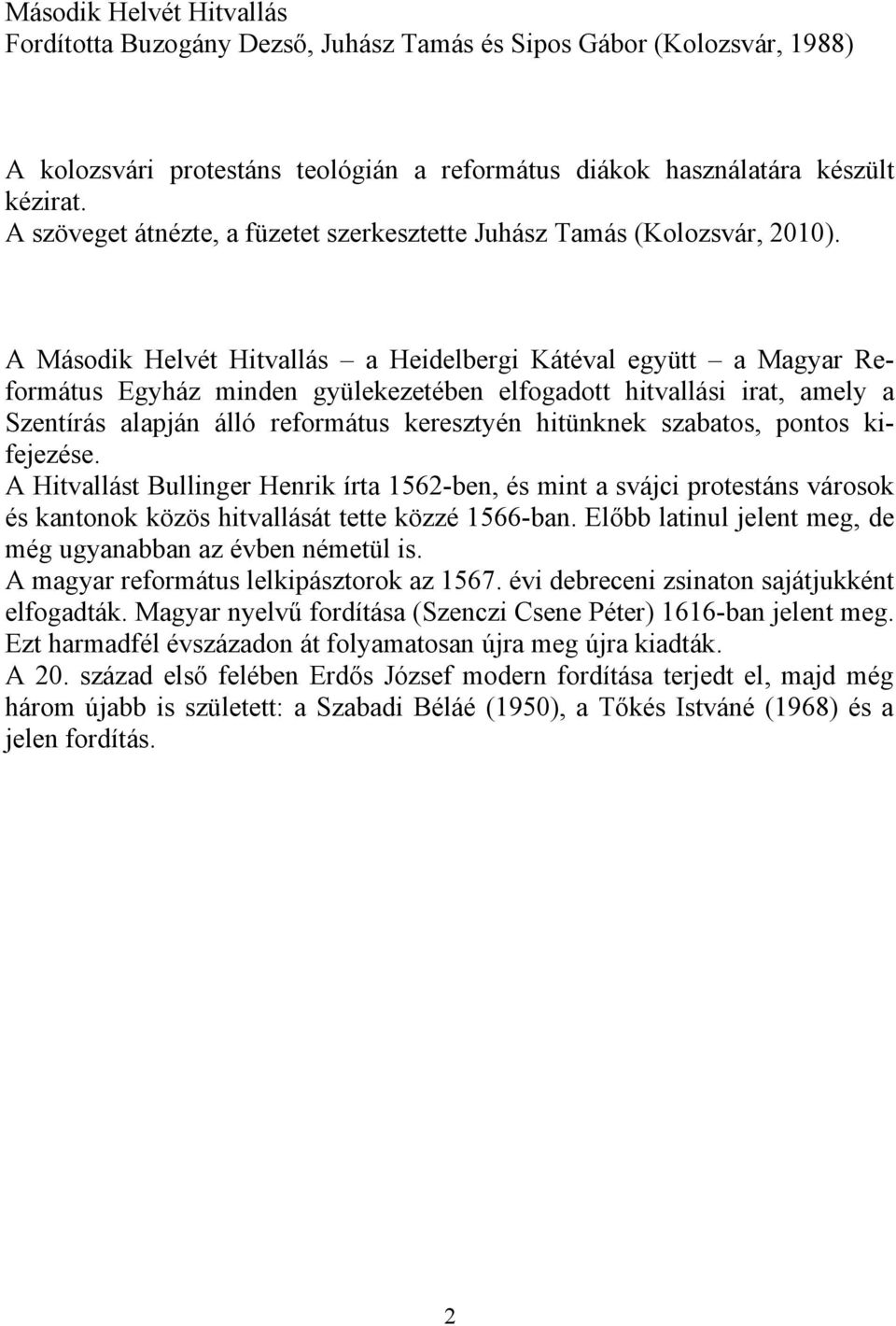 Második Helvét Hitvallás
Fordította Buzogány Dezső, Juhász Tamás és Sipos Gábor (Kolozsvár, 1988)

A kolozsvári protestáns teológián a református diákok használatára készült kézirat.
A szöveget átnézte, a füzetet szerkesztette Juhász Tamás (Kolozsvár, 2010).

A Második Helvét Hitvallás – a Heidelbergi Kátéval együtt – a Magyar Református Egyház minden gyülekezetében elfogadott hitvallási irat, amely a Szentírás alapján álló református keresztyén hitünknek szabatos, pontos kifejezése.
A Hitvallást Bullinger Henrik írta 1562-ben, és mint a svájci protestáns városok és kantonok közös hitvallását tette közzé 1566-ban. Előbb latinul jelent meg, de még ugyanabban az évben németül is.
A magyar református lelkipásztorok az 1567. évi debreceni zsinaton sajátjukként elfogadták. Magyar nyelvű fordítása (Szenczi Csene Péter) 1616-ban jelent meg. Ezt harmadfél évszázadon át folyamatosan újra meg újra kiadták.
A 20. század első felében Erdős József modern fordítása terjedt el, majd még három újabb is született: a Szabadi Béláé (1950), a Tőkés Istváné (1968) és a jelen fordítás.

2